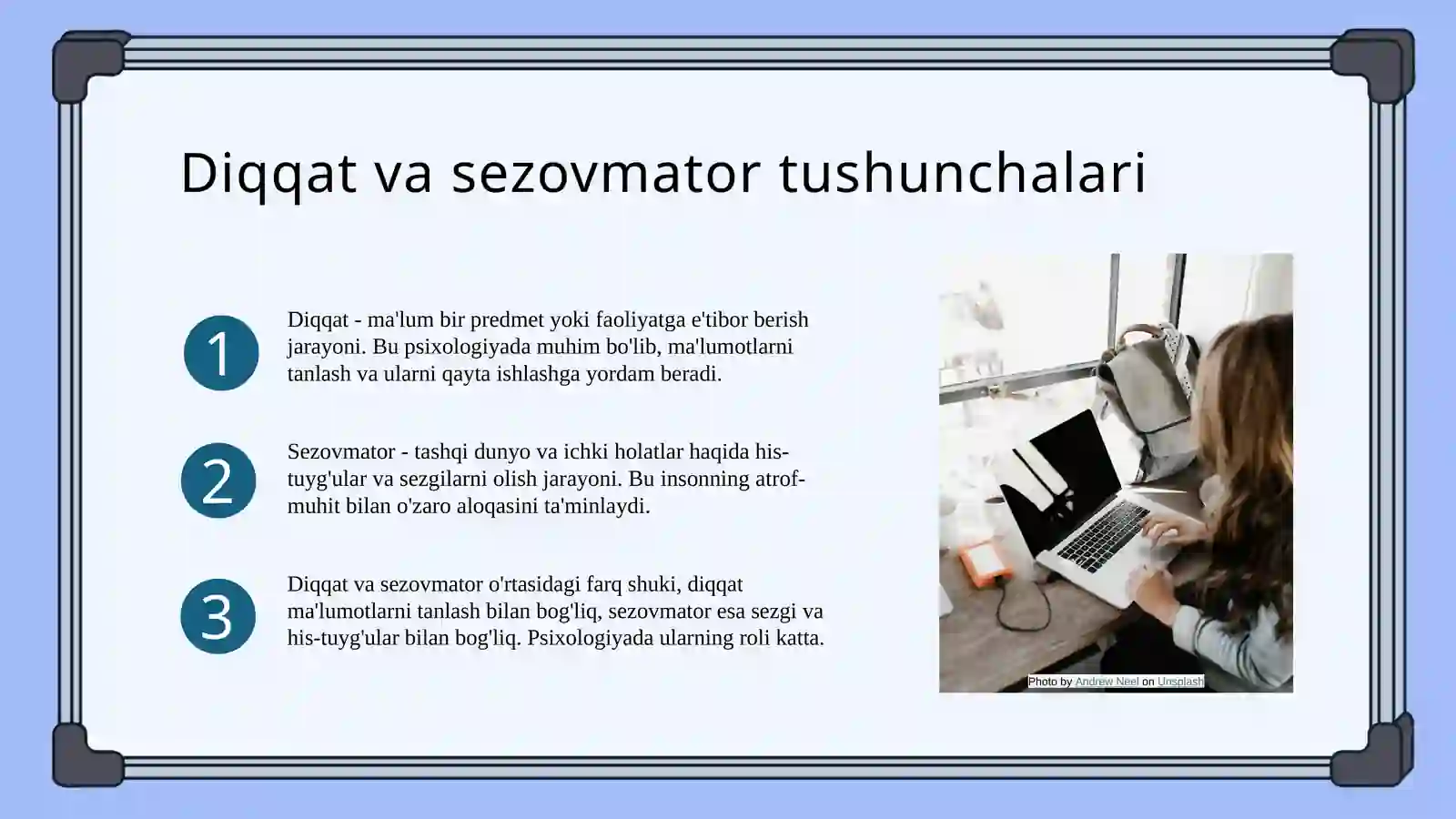 Diqqat va sezovmator tushunchalari

1

Diqqat - ma'lum bir predmet yoki faoliyatga e'tibor berish jarayoni. Bu psixologiyada muhim bo'lib, ma'lumotlarni tanlash va ularni qayta ishlashga yordam beradi.

2

Sezovmator - tashqi dunyo va ichki holatlar haqida his-tuyg'ular va sezgilarni olish jarayoni. Bu insonning atrof-muhit bilan o'zaro aloqasini ta'minlaydi.

3

Diqqat va sezovmator o'rtasidagi farq shuki, diqqat ma'lumotlarni tanlash bilan bog'liq, sezovmator esa sezgi va his-tuyg'ular bilan bog'liq. Psixologiyada ularning roli katta.

Photo by Andrew Neel on Unsplash